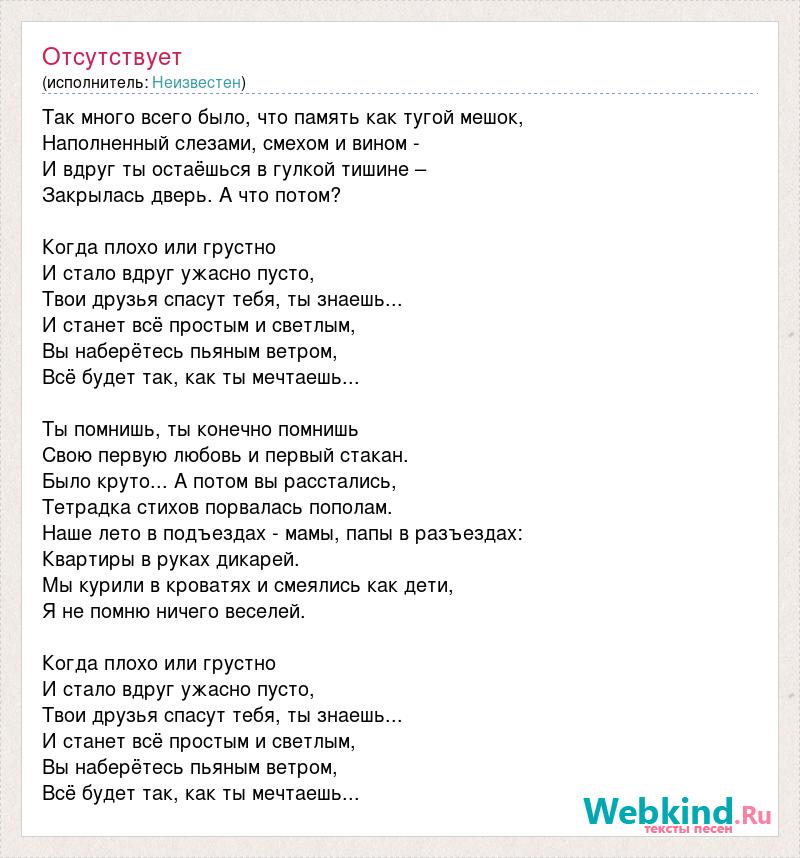 Отсутствует
(исполнитель: Неизвестен)

Так много всего было, что память как тугой мешок,
Наполненный слезами, смехом и вином -
И вдруг ты остаёшься в гулкой тишине –
Закрылась дверь. А что потом?

Когда плохо или грустно
И стало вдруг ужасно пусто,
Твои друзья спасут тебя, ты знаешь...
И станет всё простым и светлым,
Вы наберётесь пьяным ветром,
Всё будет так, как ты мечтаешь...

Ты помнишь, ты конечно помнишь
Свою первую любовь и первый стакан.
Было круто... А потом вы расстались,
Тетрадка стихов порвалась пополам.
Наше лето в подъездах - мамы, папы в разъездах:
Квартиры в руках дикарей.
Мы курили в кроватях и смеялись как дети,
Я не помню ничего веселей.

Когда плохо или грустно
И стало вдруг ужасно пусто,
Твои друзья спасут тебя, ты знаешь...
И станет всё простым и светлым,
Вы наберётесь пьяным ветром,
Всё будет так, как ты мечтаешь...

Webkind.Ru
тексты песен